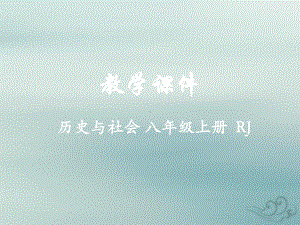 教学课件

历史与社会 八年级上册 RJ